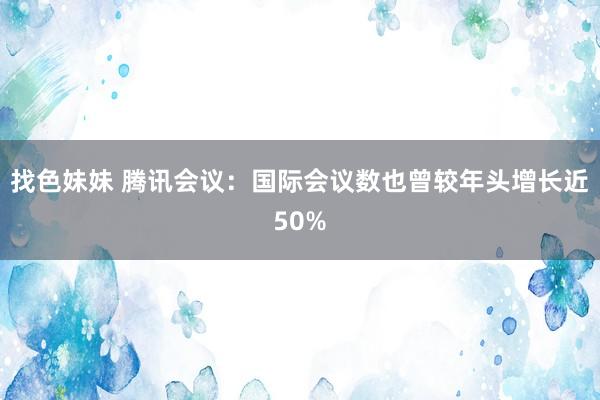 找色妹妹 腾讯会议：国际会议数也曾较年头增长近50%